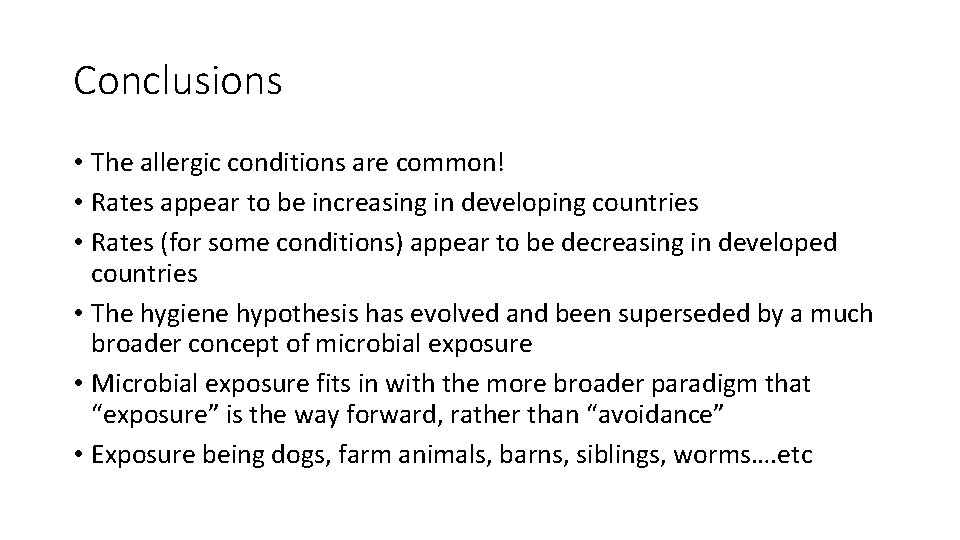 Conclusions

• The allergic conditions are common!
• Rates appear to be increasing in developing countries
• Rates (for some conditions) appear to be decreasing in developed countries
• The hygiene hypothesis has evolved and been superseded by a much broader concept of microbial exposure
• Microbial exposure fits in with the more broader paradigm that “exposure” is the way forward, rather than “avoidance”
• Exposure being dogs, farm animals, barns, siblings, worms….etc